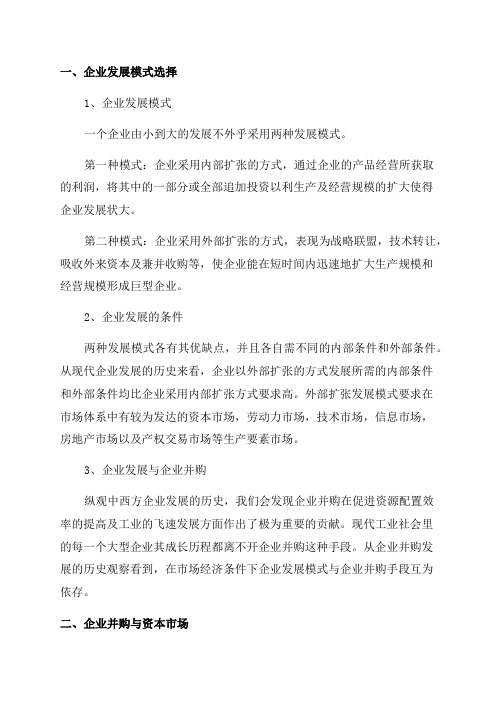 一、企业发展模式选择

1、企业发展模式

一个企业由小到大的发展不外乎采用两种发展模式。

第一种模式：企业采用内部扩张的方式，通过企业的产品经营所获取的利润，将其中的一部分或全部追加投资以利生产及经营规模的扩大使得企业发展状大。

第二种模式：企业采用外部扩张的方式，表现为战略联盟，技术转让，吸收外来资本及兼并收购等，使企业能在短时间内迅速地扩大生产规模和经营规模形成巨型企业。

2、企业发展的条件

两种发展模式各有其优缺点，并且各自需不同的内部条件和外部条件。从现代企业发展的历史来看，企业以外部扩张的方式发展所需的内部条件和外部条件均比企业采用内部扩张方式要求高。外部扩张发展模式要求在市场体系中有较为发达的资本市场，劳动力市场，技术市场，信息市场，房地产市场以及产权交易市场等生产要素市场。

3、企业发展与企业并购

纵观中西方企业发展的历史，我们会发现企业并购在促进资源配置效率的提高及工业的飞速发展方面作出了极为重要的贡献。现代工业社会里的每一个大型企业其成长历程都离不开企业并购这种手段。从企业并购发展的历史观察看到，在市场经济条件下企业发展模式与企业并购手段互为依存。

二、企业并购与资本市场